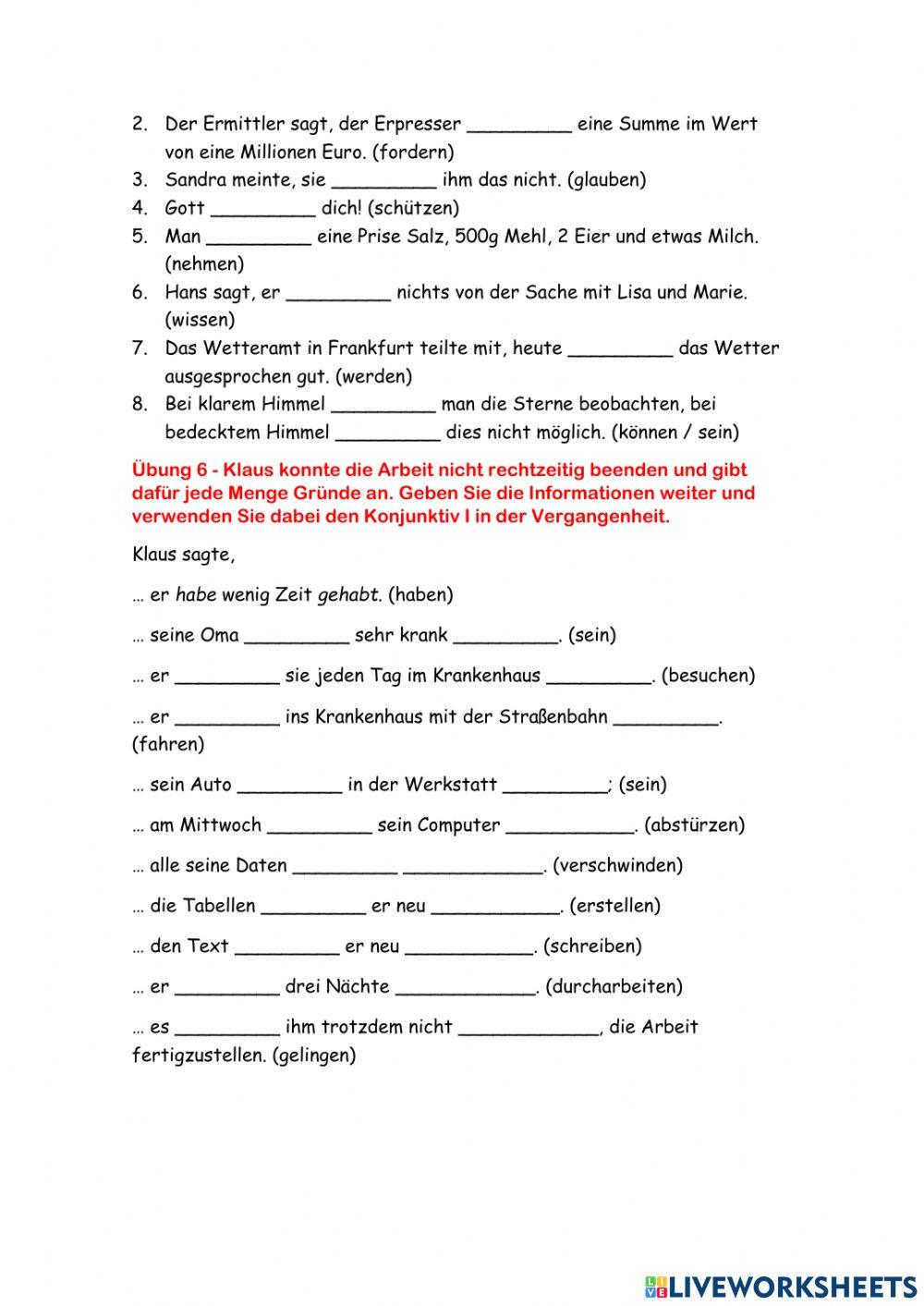 2. Der Ermittler sagt, der Erpresser _________ eine Summe im Wert von eine Millionen Euro. (fordern)
3. Sandra meinte, sie _________ ihm das nicht. (glauben)
4. Gott _________ dich! (schützen)
5. Man _________ eine Prise Salz, 500g Mehl, 2 Eier und etwas Milch. (nehmen)
6. Hans sagt, er _________ nichts von der Sache mit Lisa und Marie. (wissen)
7. Das Wetteramt in Frankfurt teilte mit, heute _________ das Wetter ausgesprochen gut. (werden)
8. Bei klarem Himmel _________ man die Sterne beobachten, bei bedecktem Himmel _________ dies nicht möglich. (können / sein)

Übung 6 - Klaus konnte die Arbeit nicht rechtzeitig beenden und gibt dafür jede Menge Gründe an. Geben Sie die Informationen weiter und verwenden Sie dabei den Konjunktiv I in der Vergangenheit.

Klaus sagte,

… er habe wenig Zeit gehabt. (haben)

… seine Oma _________ sehr krank _________. (sein)

… er _________ sie jeden Tag im Krankenhaus _________. (besuchen)

… er _________ ins Krankenhaus mit der Straßenbahn _________. (fahren)

… sein Auto _________ in der Werkstatt _________; (sein)

… am Mittwoch _________ sein Computer ___________. (abstürzen)

… alle seine Daten _________ ____________. (verschwinden)

… die Tabellen _________ er neu ___________. (erstellen)

… den Text _________ er neu ___________. (schreiben)

… er _________ drei Nächte ____________. (durcharbeiten)

… es _________ ihm trotzdem nicht ____________, die Arbeit fertigzustellen. (gelingen)

LIVEWORKSHEETS